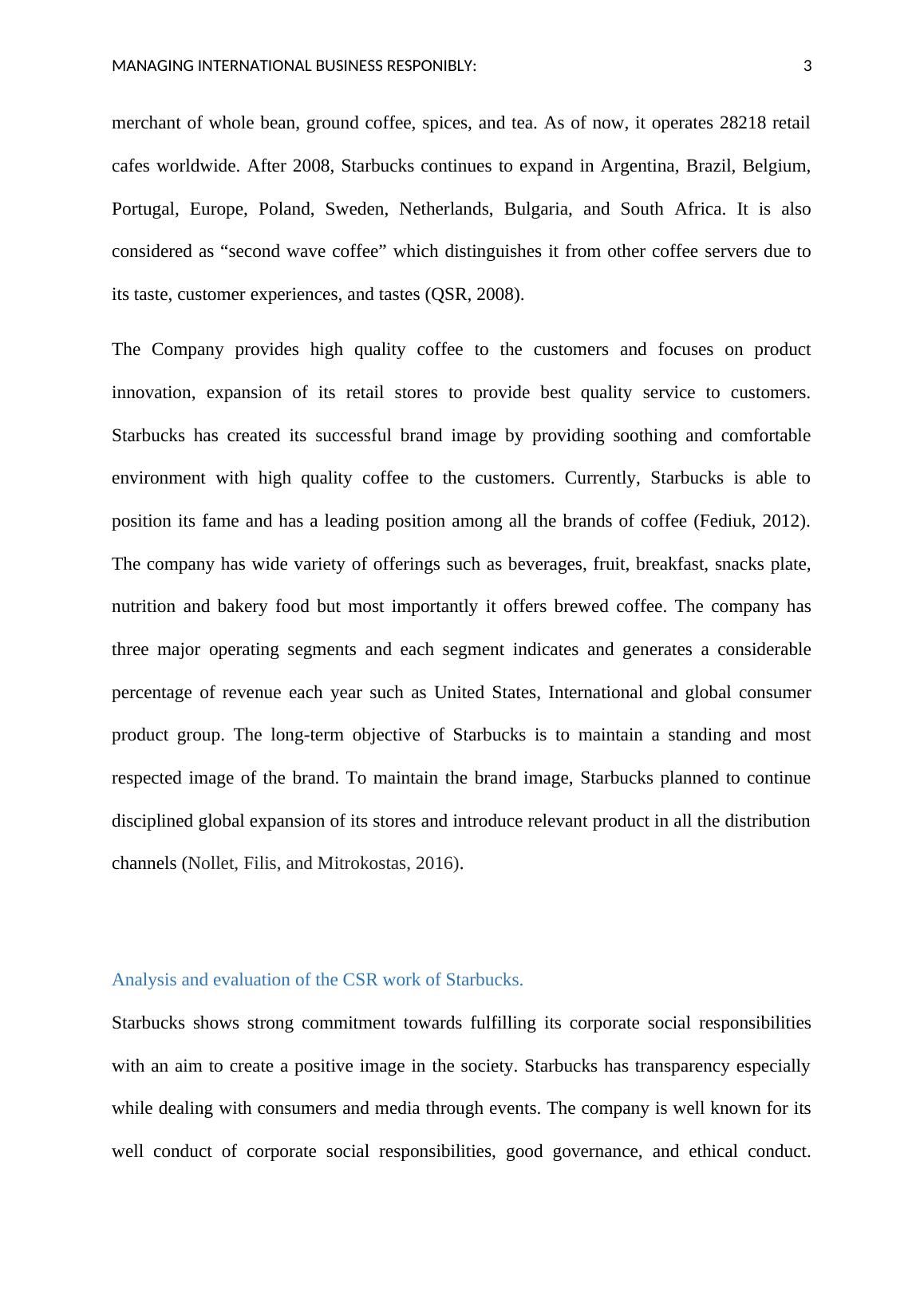 MANAGING INTERNATIONAL BUSINESS RESPONIBLY: 3

merchant of whole bean, ground coffee, spices, and tea. As of now, it operates 28218 retail cafes worldwide. After 2008, Starbucks continues to expand in Argentina, Brazil, Belgium, Portugal, Europe, Poland, Sweden, Netherlands, Bulgaria, and South Africa. It is also considered as “second wave coffee” which distinguishes it from other coffee servers due to its taste, customer experiences, and tastes (QSR, 2008).

The Company provides high quality coffee to the customers and focuses on product innovation, expansion of its retail stores to provide best quality service to customers. Starbucks has created its successful brand image by providing soothing and comfortable environment with high quality coffee to the customers. Currently, Starbucks is able to position its fame and has a leading position among all the brands of coffee (Fediuk, 2012). The company has wide variety of offerings such as beverages, fruit, breakfast, snacks plate, nutrition and bakery food but most importantly it offers brewed coffee. The company has three major operating segments and each segment indicates and generates a considerable percentage of revenue each year such as United States, International and global consumer product group. The long-term objective of Starbucks is to maintain a standing and most respected image of the brand. To maintain the brand image, Starbucks planned to continue disciplined global expansion of its stores and introduce relevant product in all the distribution channels (Nollet, Filis, and Mitrokostas, 2016).

Analysis and evaluation of the CSR work of Starbucks.

Starbucks shows strong commitment towards fulfilling its corporate social responsibilities with an aim to create a positive image in the society. Starbucks has transparency especially while dealing with consumers and media through events. The company is well known for its well conduct of corporate social responsibilities, good governance, and ethical conduct.